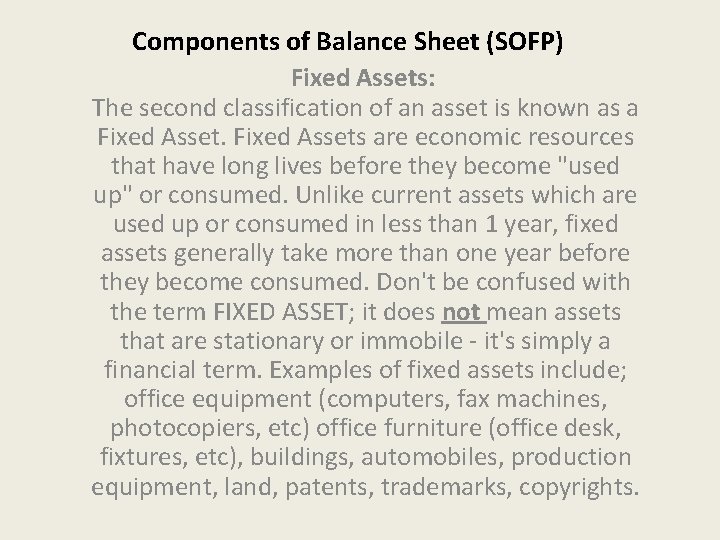 Components of Balance Sheet (SOFP)

Fixed Assets:

The second classification of an asset is known as a Fixed Asset. Fixed Assets are economic resources that have long lives before they become "used up" or consumed. Unlike current assets which are used up or consumed in less than 1 year, fixed assets generally take more than one year before they become consumed. Don't be confused with the term FIXED ASSET; it does not mean assets that are stationary or immobile - it's simply a financial term. Examples of fixed assets include; office equipment (computers, fax machines, photocopiers, etc) office furniture (office desk, fixtures, etc), buildings, automobiles, production equipment, land, patents, trademarks, copyrights.